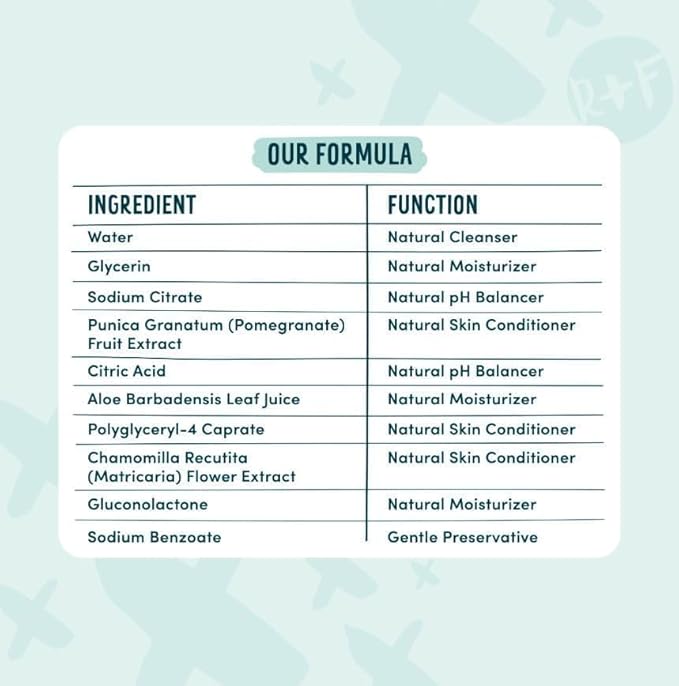 OUR FORMULA

| INGREDIENT | FUNCTION |
|---|---|
| Water | Natural Cleanser |
| Glycerin | Natural Moisturizer |
| Sodium Citrate | Natural pH Balancer |
| Punica Granatum (Pomegranate) Fruit Extract | Natural Skin Conditioner |
| Citric Acid | Natural pH Balancer |
| Aloe Barbadensis Leaf Juice | Natural Moisturizer |
| Polyglyceryl-4 Caprate | Natural Skin Conditioner |
| Chamomilla Recutita (Matricaria) Flower Extract | Natural Skin Conditioner |
| Gluconolactone | Natural Moisturizer |
| Sodium Benzoate | Gentle Preservative |

R+F